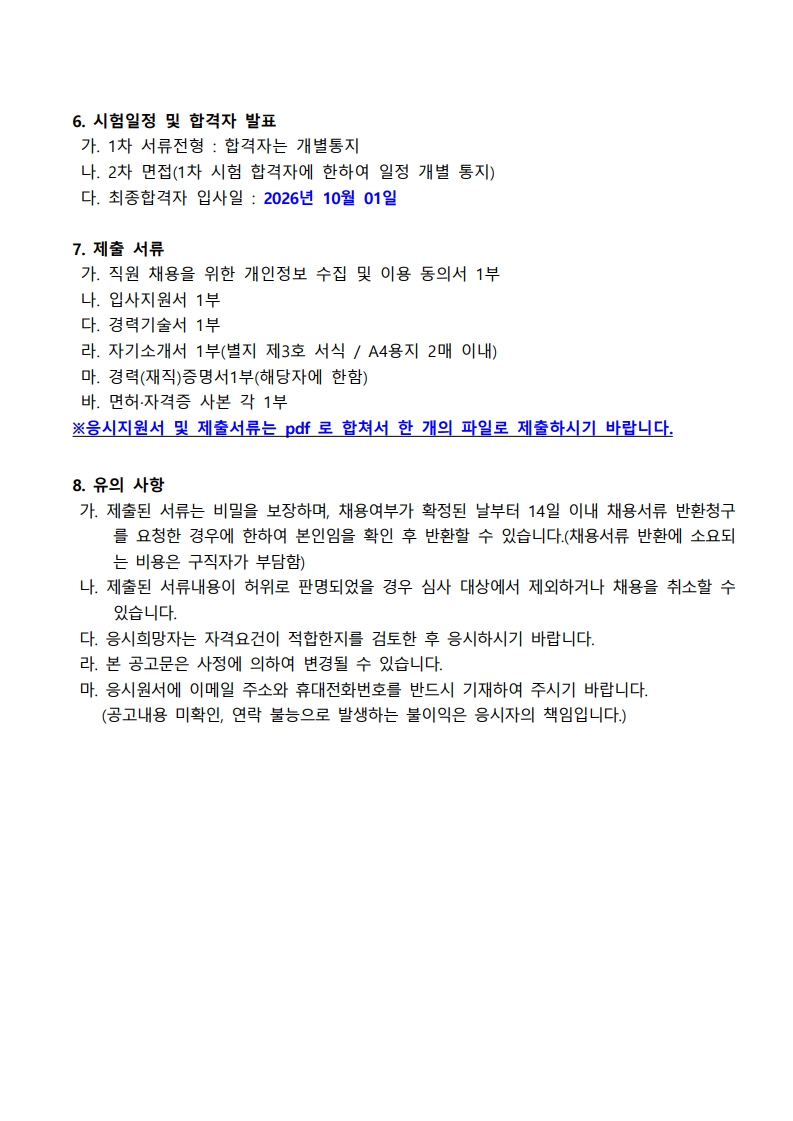 6. 시험일정 및 합격자 발표
가. 1차 서류전형 : 합격자는 개별통지
나. 2차 면접(1차 시험 합격자에 한하여 일정 개별 통지)
다. 최종합격자 입사일 : 2026년 10월 01일

7. 제출 서류
가. 직원 채용을 위한 개인정보 수집 및 이용 동의서 1부
나. 입사지원서 1부
다. 경력기술서 1부
라. 자기소개서 1부(별지 제3호 서식 / A4용지 2매 이내)
마. 경력(재직)증명서1부(해당자에 한함)
바. 면허·자격증 사본 각 1부
※응시지원서 및 제출서류는 pdf 로 합쳐서 한 개의 파일로 제출하시기 바랍니다.

8. 유의 사항
가. 제출된 서류는 비밀을 보장하며, 채용여부가 확정된 날부터 14일 이내 채용서류 반환청구를 요청한 경우에 한하여 본인임을 확인 후 반환할 수 있습니다.(채용서류 반환에 소요되는 비용은 구직자가 부담함)
나. 제출된 서류내용이 허위로 판명되었을 경우 심사 대상에서 제외하거나 채용을 취소할 수 있습니다.
다. 응시희망자는 자격요건이 적합한지를 검토한 후 응시하시기 바랍니다.
라. 본 공고문은 사정에 의하여 변경될 수 있습니다.
마. 응시원서에 이메일 주소와 휴대전화번호를 반드시 기재하여 주시기 바랍니다.
(공고내용 미확인, 연락 불능으로 발생하는 불이익은 응시자의 책임입니다.)